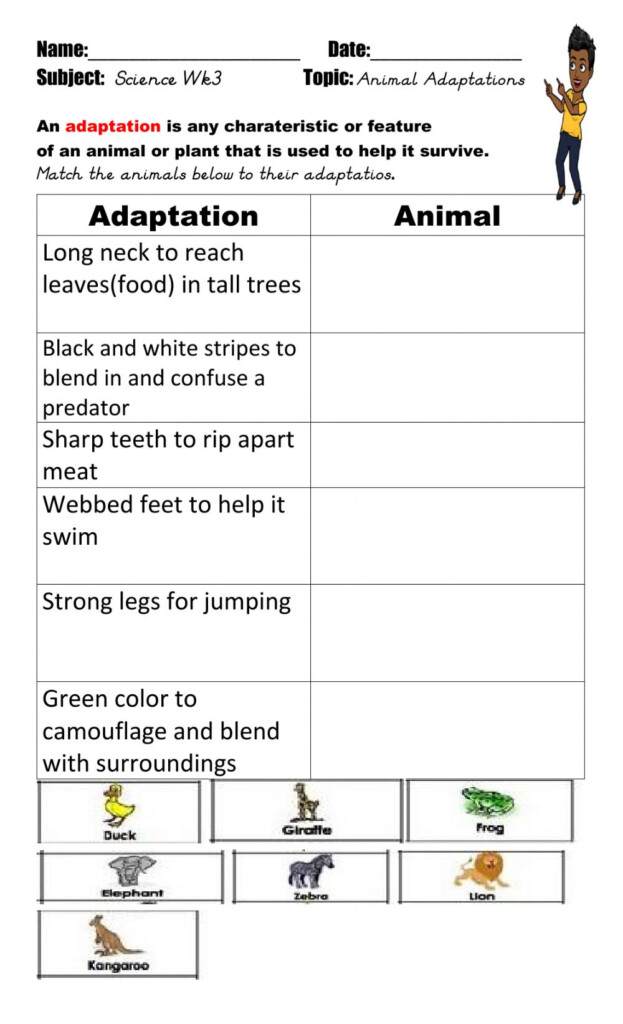 Name:______________________ Date:________________
Subject: Science Wk3 Topic: Animal Adaptations

An adaptation is any charateristic or feature of an animal or plant that is used to help it survive.
Match the animals below to their adaptatios.

| Adaptation | Animal |
|---|---|
| Long neck to reach leaves(food) in tall trees | |
| Black and white stripes to blend in and confuse a predator | |
| Sharp teeth to rip apart meat | |
| Webbed feet to help it swim | |
| Strong legs for jumping | |
| Green color to camouflage and blend with surroundings | |

Duck
Giraffe
Frog
Elephant
Zebra
Lion
Kangaroo